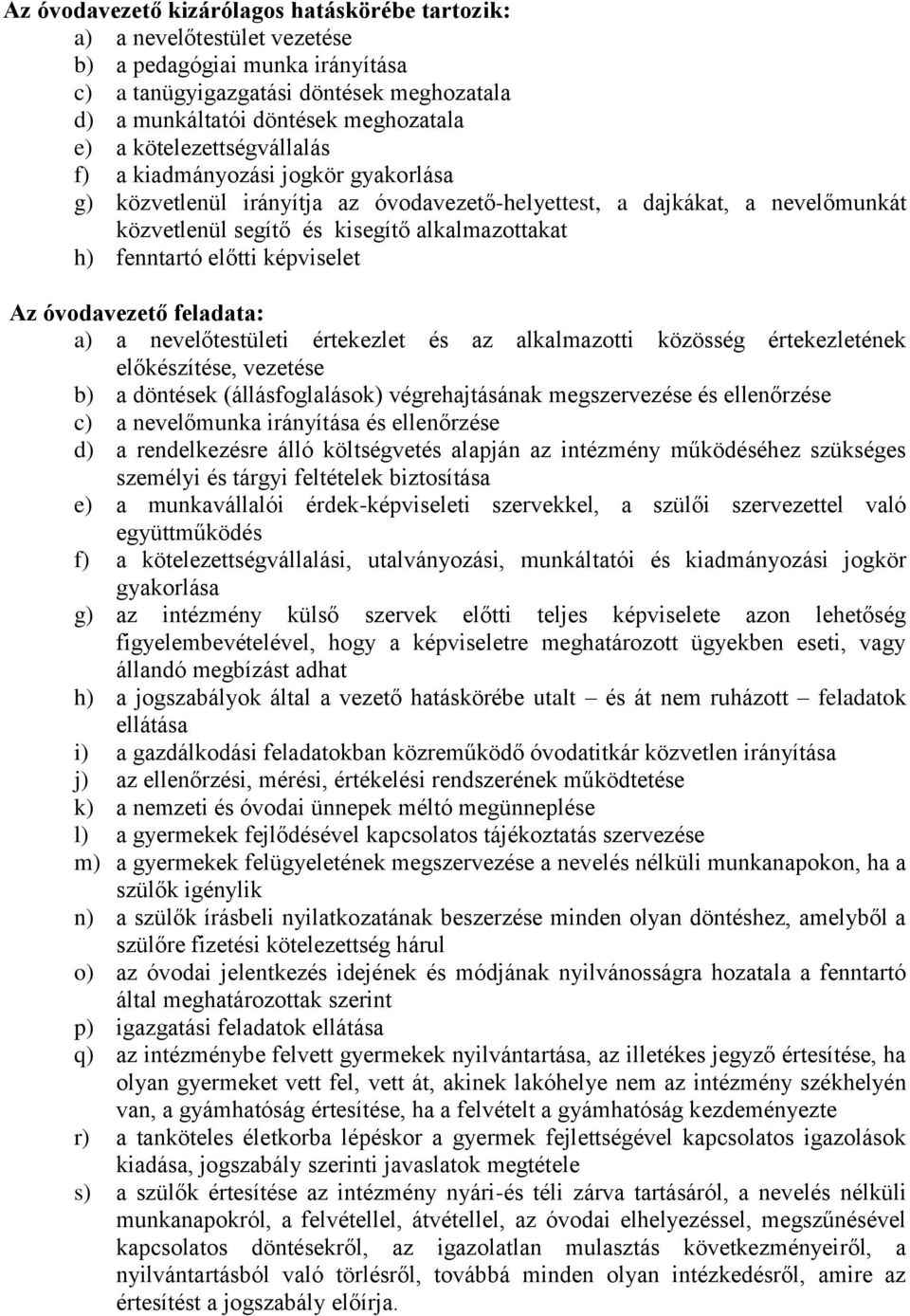 Az óvodavezető kizárólagos hatáskörébe tartozik:
a) a nevelőtestület vezetése
b) a pedagógiai munka irányítása
c) a tanügyigazgatási döntések meghozatala
d) a munkáltatói döntések meghozatala
e) a kötelezettségvállalás
f) a kiadmányozási jogkör gyakorlása
g) közvetlenül irányítja az óvodavezető-helyettest, a dajkákat, a nevelőmunkát közvetlenül segítő és kisegítő alkalmazottakat
h) fenntartó előtti képviselet

Az óvodavezető feladata:
a) a nevelőtestületi értekezlet és az alkalmazotti közösség értekezletének előkészítése, vezetése
b) a döntések (állásfoglalások) végrehajtásának megszervezése és ellenőrzése
c) a nevelőmunka irányítása és ellenőrzése
d) a rendelkezésre álló költségvetés alapján az intézmény működéséhez szükséges személyi és tárgyi feltételek biztosítása
e) a munkavállalói érdek-képviseleti szervekkel, a szülői szervezettel való együttműködés
f) a kötelezettségvállalási, utalványozási, munkáltatói és kiadmányozási jogkör gyakorlása
g) az intézmény külső szervek előtti teljes képviselete azon lehetőség figyelembevételével, hogy a képviseletre meghatározott ügyekben eseti, vagy állandó megbízást adhat
h) a jogszabályok által a vezető hatáskörébe utalt – és át nem ruházott – feladatok ellátása
i) a gazdálkodási feladatokban közreműködő óvodatitkár közvetlen irányítása
j) az ellenőrzési, mérési, értékelési rendszerének működtetése
k) a nemzeti és óvodai ünnepek méltó megünneplése
l) a gyermekek fejlődésével kapcsolatos tájékoztatás szervezése
m) a gyermekek felügyeletének megszervezése a nevelés nélküli munkanapokon, ha a szülők igénylik
n) a szülők írásbeli nyilatkozatának beszerzése minden olyan döntéshez, amelyből a szülőre fizetési kötelezettség hárul
o) az óvodai jelentkezés idejének és módjának nyilvánosságra hozatala a fenntartó által meghatározottak szerint
p) igazgatási feladatok ellátása
q) az intézménybe felvett gyermekek nyilvántartása, az illetékes jegyző értesítése, ha olyan gyermeket vett fel, vett át, akinek lakóhelye nem az intézmény székhelyén van, a gyámhatóság értesítése, ha a felvételt a gyámhatóság kezdeményezte
r) a tanköteles életkorba lépéskor a gyermek fejlettségével kapcsolatos igazolások kiadása, jogszabály szerinti javaslatok megtétele
s) a szülők értesítése az intézmény nyári-és téli zárva tartásáról, a nevelés nélküli munkanapokról, a felvétellel, átvétellel, az óvodai elhelyezéssel, megszűnésével kapcsolatos döntésekről, az igazolatlan mulasztás következményeiről, a nyilvántartásból való törlésről, továbbá minden olyan intézkedésről, amire az értesítést a jogszabály előírja.